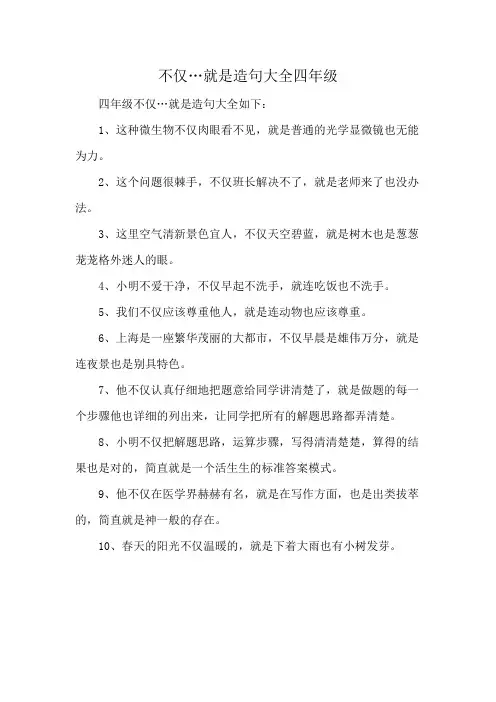 不仅…就是造句大全四年级

四年级不仅…就是造句大全如下：

1、这种微生物不仅肉眼看不见，就是普通的光学显微镜也无能为力。

2、这个问题很棘手，不仅班长解决不了，就是老师来了也没办法。

3、这里空气清新景色宜人，不仅天空碧蓝，就是树木也是葱葱茏茏格外迷人的眼。

4、小明不爱干净，不仅早起不洗手，就连吃饭也不洗手。

5、我们不仅应该尊重他人，就是连动物也应该尊重。

6、上海是一座繁华茂丽的大都市，不仅早晨是雄伟万分，就是连夜景也是别具特色。

7、他不仅认真仔细地把题意给同学讲清楚了，就是做题的每一个步骤他也详细的列出来，让同学把所有的解题思路都弄清楚。

8、小明不仅把解题思路，运算步骤，写得清清楚楚，算得的结果也是对的，简直就是一个活生生的标准答案模式。

9、他不仅在医学界赫赫有名，就是在写作方面，也是出类拔萃的，简直就是神一般的存在。

10、春天的阳光不仅温暖的，就是下着大雨也有小树发芽。